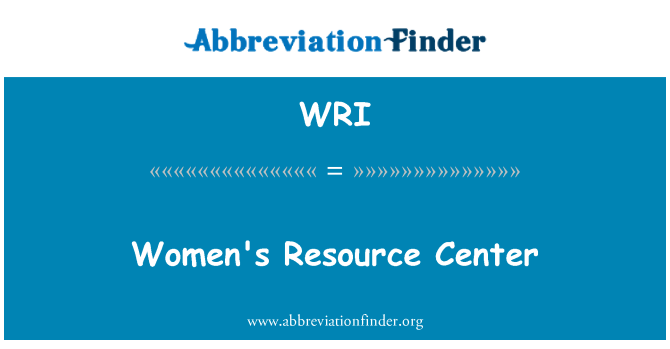 AbbreviationFinder

WRI

«««««««««««««««« = »»»»»»»»»»»»»»»»

Women's Resource Center

www.abbreviationfinder.org